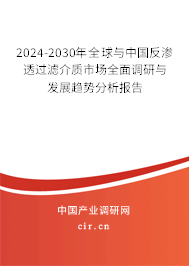 2024-2030年全球与中国反渗透过滤介质市场全面调研与发展趋势分析报告

中国产业调研网
cir.cn